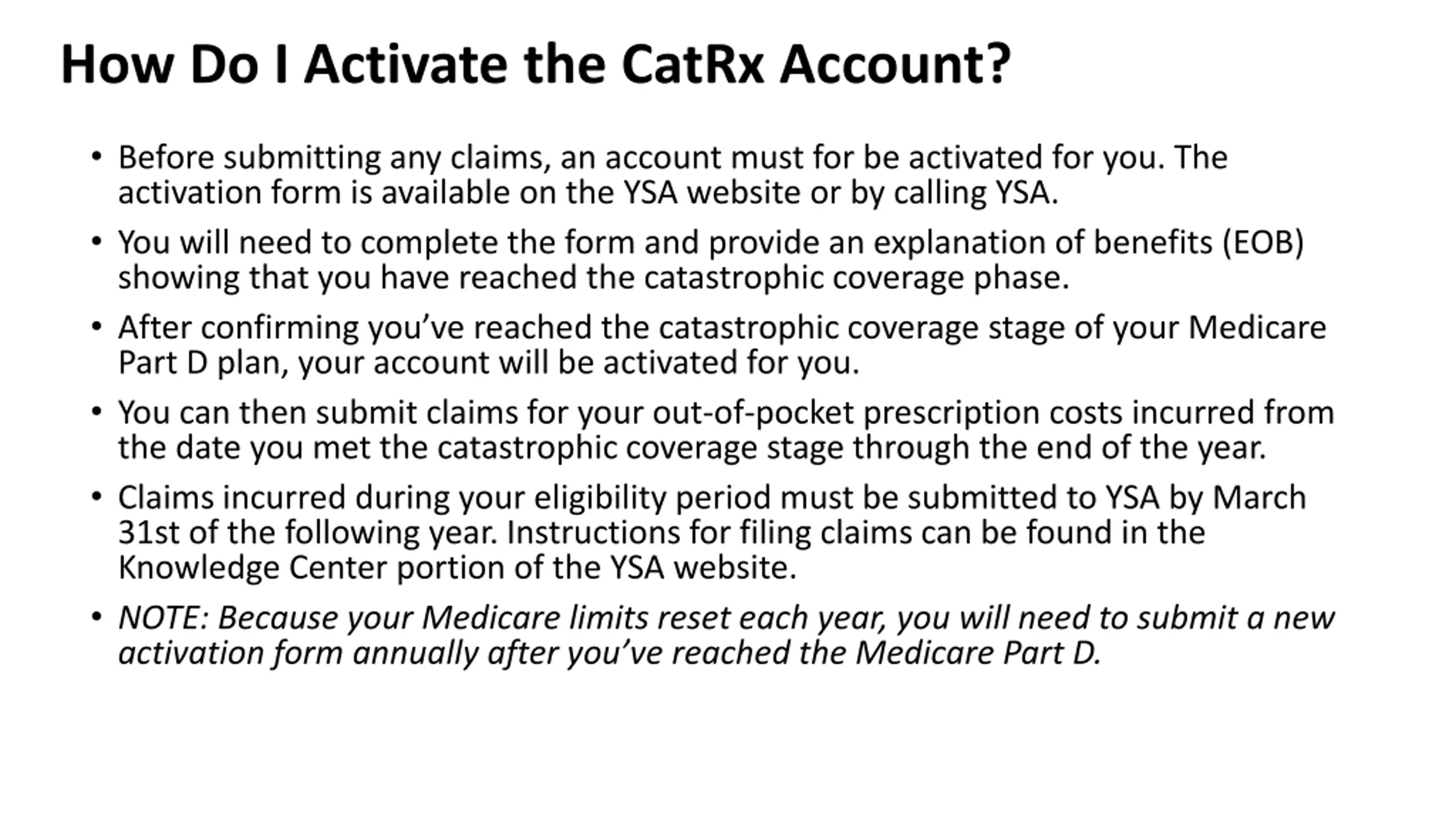 How Do I Activate the CatRx Account?

• Before submitting any claims, an account must for be activated for you. The activation form is available on the YSA website or by calling YSA.

• You will need to complete the form and provide an explanation of benefits (EOB) showing that you have reached the catastrophic coverage phase.

• After confirming you've reached the catastrophic coverage stage of your Medicare Part D plan, your account will be activated for you.

• You can then submit claims for your out-of-pocket prescription costs incurred from the date you met the catastrophic coverage stage through the end of the year.

• Claims incurred during your eligibility period must be submitted to YSA by March 31st of the following year. Instructions for filing claims can be found in the Knowledge Center portion of the YSA website.

• NOTE: Because your Medicare limits reset each year, you will need to submit a new activation form annually after you've reached the Medicare Part D.